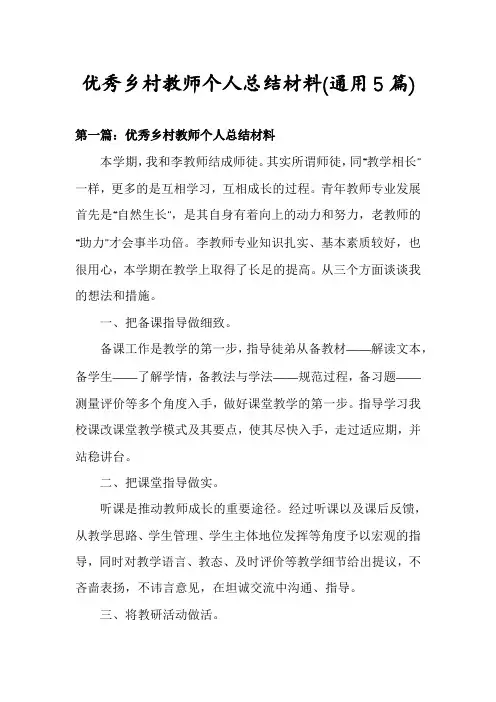 优秀乡村教师个人总结材料(通用5篇)

第一篇：优秀乡村教师个人总结材料

本学期，我和李教师结成师徒。其实所谓师徒，同"教学相长"一样，更多的是互相学习，互相成长的过程。青年教师专业发展首先是"自然生长"，是其自身有着向上的动力和努力，老教师的"助力"才会事半功倍。李教师专业知识扎实、基本素质较好，也很用心，本学期在教学上取得了长足的提高。从三个方面谈谈我的想法和措施。

一、把备课指导做细致。

备课工作是教学的第一步，指导徒弟从备教材——解读文本，备学生——了解学情，备教法与学法——规范过程，备习题——测量评价等多个角度入手，做好课堂教学的第一步。指导学习我校课改课堂教学模式及其要点，使其尽快入手，走过适应期，并站稳讲台。

二、把课堂指导做实。

听课是推动教师成长的重要途径。经过听课以及课后反馈，从教学思路、学生管理、学生主体地位发挥等角度予以宏观的指导，同时对教学语言、教态、及时评价等教学细节给出提议，不吝啬表扬，不讳言意见，在坦诚交流中沟通、指导。

三、将教研活动做活。